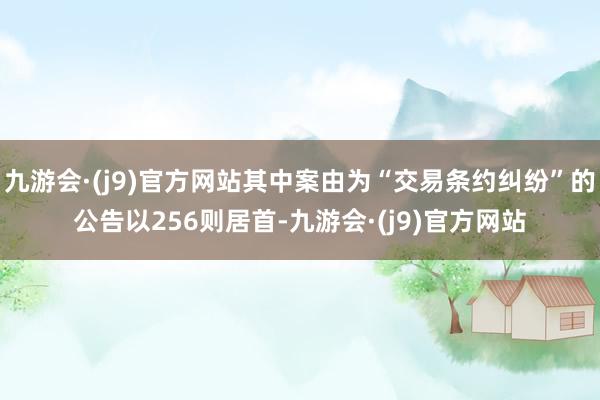 九游会·(j9)官方网站其中案由为“交易条约纠纷”的公告以256则居首-九游会·(j9)官方网站